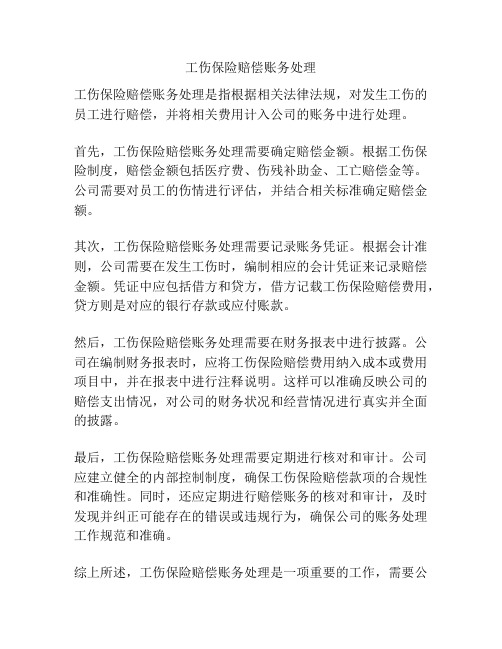 工伤保险赔偿账务处理

工伤保险赔偿账务处理是指根据相关法律法规，对发生工伤的员工进行赔偿，并将相关费用计入公司的账务中进行处理。

首先，工伤保险赔偿账务处理需要确定赔偿金额。根据工伤保险制度，赔偿金额包括医疗费、伤残补助金、工亡赔偿金等。公司需要对员工的伤情进行评估，并结合相关标准确定赔偿金额。

其次，工伤保险赔偿账务处理需要记录账务凭证。根据会计准则，公司需要在发生工伤时，编制相应的会计凭证来记录赔偿金额。凭证中应包括借方和贷方，借方记载工伤保险赔偿费用，贷方则是对应的银行存款或应付账款。

然后，工伤保险赔偿账务处理需要在财务报表中进行披露。公司在编制财务报表时，应将工伤保险赔偿费用纳入成本或费用项目中，并在报表中进行注释说明。这样可以准确反映公司的赔偿支出情况，对公司的财务状况和经营情况进行真实并全面的披露。

最后，工伤保险赔偿账务处理需要定期进行核对和审计。公司应建立健全的内部控制制度，确保工伤保险赔偿款项的合规性和准确性。同时，还应定期进行赔偿账务的核对和审计，及时发现并纠正可能存在的错误或违规行为，确保公司的账务处理工作规范和准确。

综上所述，工伤保险赔偿账务处理是一项重要的工作，需要公